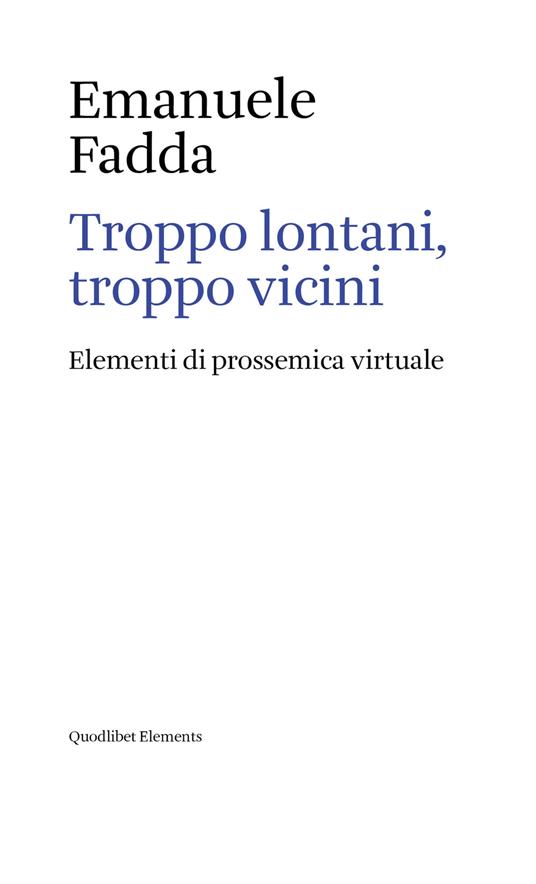 Emanuele
Fadda

Troppo lontani, troppo vicini

Elementi di prossemica virtuale

Quodlibet Elements